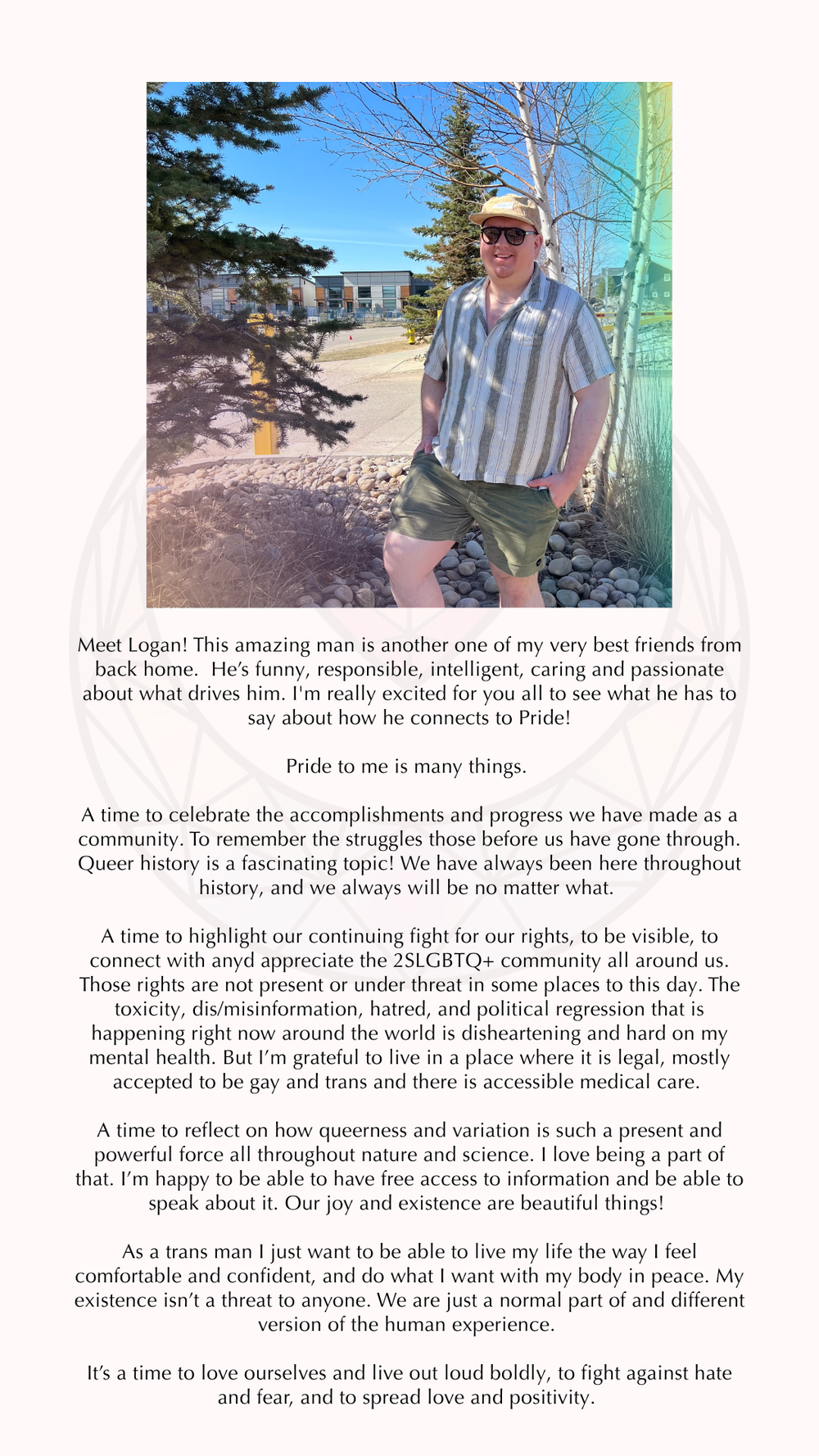 Meet Logan! This amazing man is another one of my very best friends from back home.  He's funny, responsible, intelligent, caring and passionate about what drives him. I'm really excited for you all to see what he has to say about how he connects to Pride!

Pride to me is many things.

A time to celebrate the accomplishments and progress we have made as a community. To remember the struggles those before us have gone through. Queer history is a fascinating topic! We have always been here throughout history, and we always will be no matter what.

A time to highlight our continuing fight for our rights, to be visible, to connect with anyd appreciate the 2SLGBTQ+ community all around us. Those rights are not present or under threat in some places to this day. The toxicity, dis/misinformation, hatred, and political regression that is happening right now around the world is disheartening and hard on my mental health. But I'm grateful to live in a place where it is legal, mostly accepted to be gay and trans and there is accessible medical care.

A time to reflect on how queerness and variation is such a present and powerful force all throughout nature and science. I love being a part of that. I'm happy to be able to have free access to information and be able to speak about it. Our joy and existence are beautiful things!

As a trans man I just want to be able to live my life the way I feel comfortable and confident, and do what I want with my body in peace. My existence isn't a threat to anyone. We are just a normal part of and different version of the human experience.

It's a time to love ourselves and live out loud boldly, to fight against hate and fear, and to spread love and positivity.